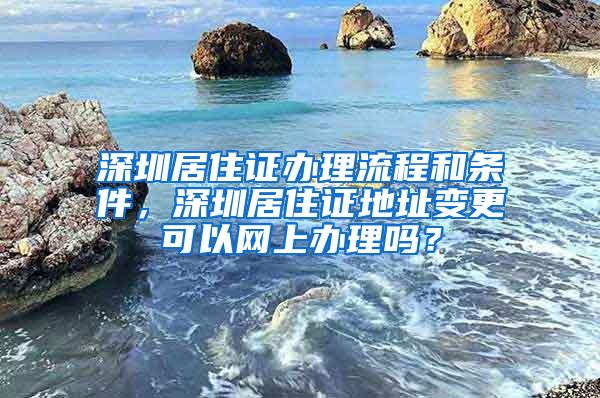 深圳居住证办理流程和条件，深圳居住证地址变更可以网上办理吗？